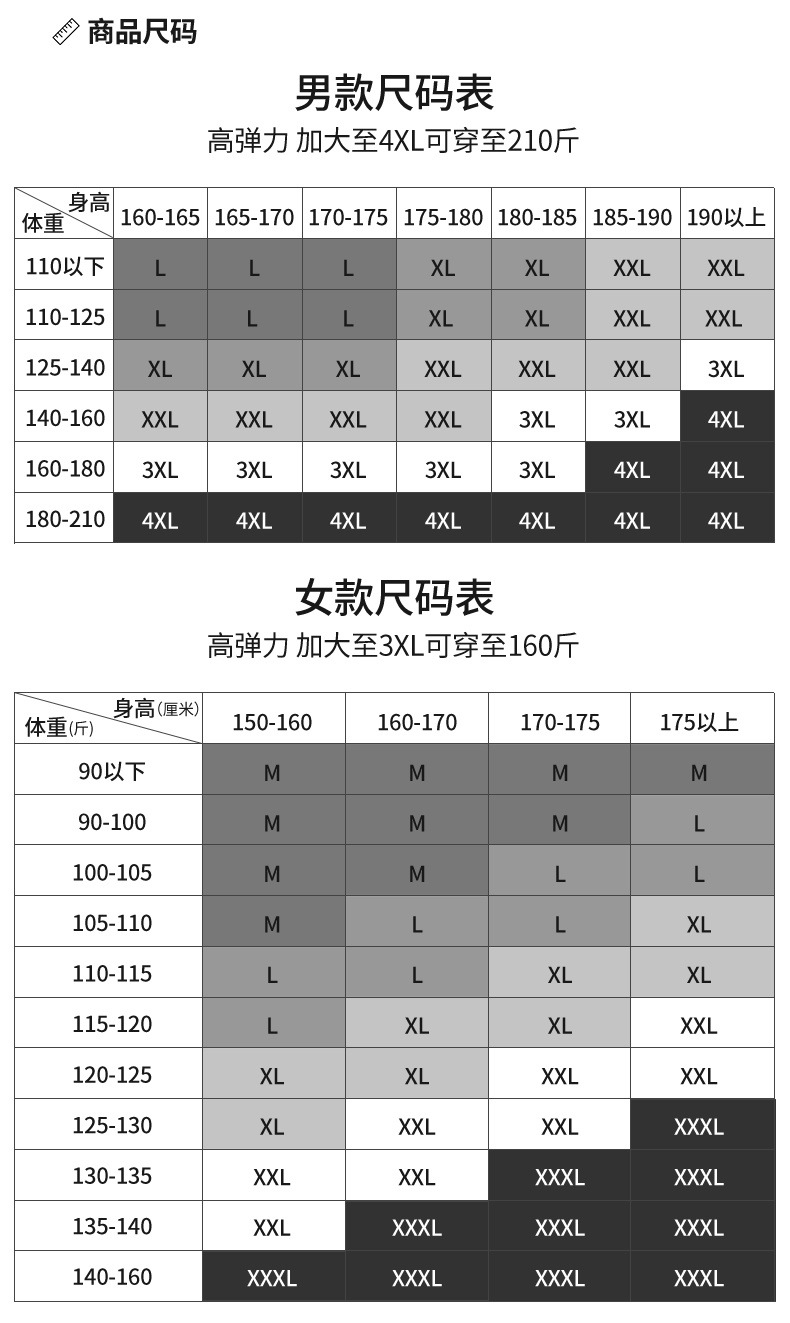 商品尺码

男款尺码表

高弹力 加大至4XL可穿至210斤

| 身高 体重 | 160-165 | 165-170 | 170-175 | 175-180 | 180-185 | 185-190 | 190以上 |
|---|---|---|---|---|---|---|---|
| 110以下 | L | L | L | XL | XL | XXL | XXL |
| 110-125 | L | L | L | XL | XL | XXL | XXL |
| 125-140 | XL | XL | XL | XXL | XXL | XXL | 3XL |
| 140-160 | XXL | XXL | XXL | XXL | 3XL | 3XL | 4XL |
| 160-180 | 3XL | 3XL | 3XL | 3XL | 3XL | 4XL | 4XL |
| 180-210 | 4XL | 4XL | 4XL | 4XL | 4XL | 4XL | 4XL |

女款尺码表

高弹力 加大至3XL可穿至160斤

| 身高(厘米) 体重(斤) | 150-160 | 160-170 | 170-175 | 175以上 |
|---|---|---|---|---|
| 90以下 | M | M | M | M |
| 90-100 | M | M | M | L |
| 100-105 | M | M | L | L |
| 105-110 | M | L | L | XL |
| 110-115 | L | L | XL | XL |
| 115-120 | L | XL | XL | XXL |
| 120-125 | XL | XL | XXL | XXL |
| 125-130 | XL | XXL | XXL | XXXL |
| 130-135 | XXL | XXL | XXXL | XXXL |
| 135-140 | XXL | XXXL | XXXL | XXXL |
| 140-160 | XXXL | XXXL | XXXL | XXXL |